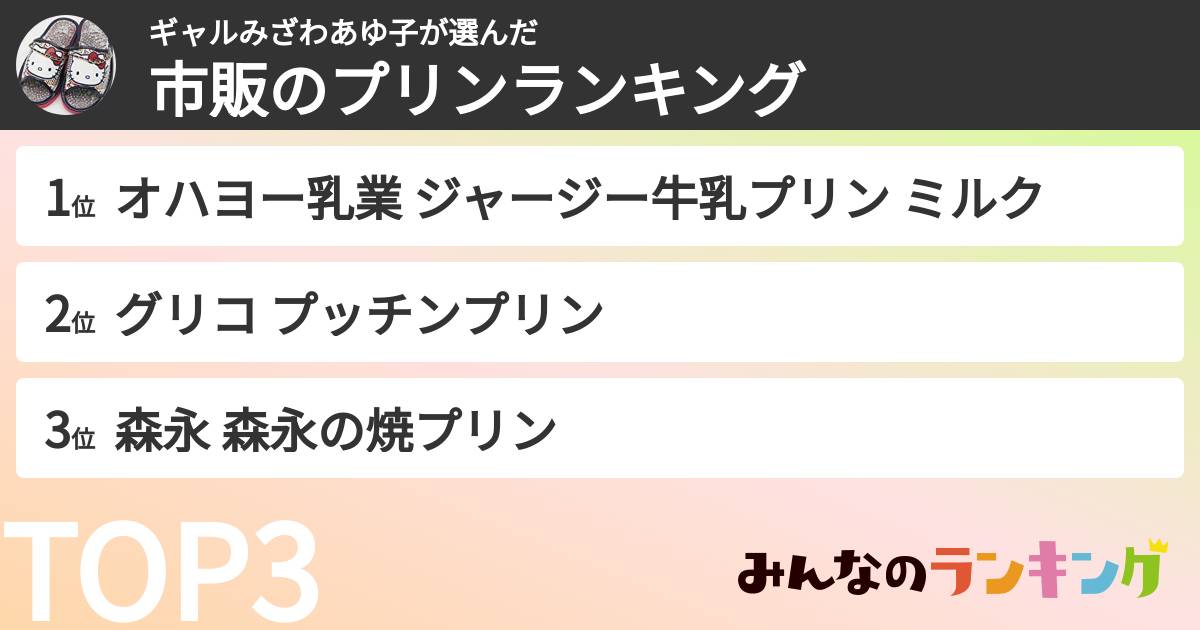 ギャルみざわあゆ子が選んだ
市販のプリンランキング

1位 オハヨー乳業 ジャージー牛乳プリン ミルク

2位 グリコ プッチンプリン

3位 森永 森永の焼プリン

TOP3

みんなのランキング